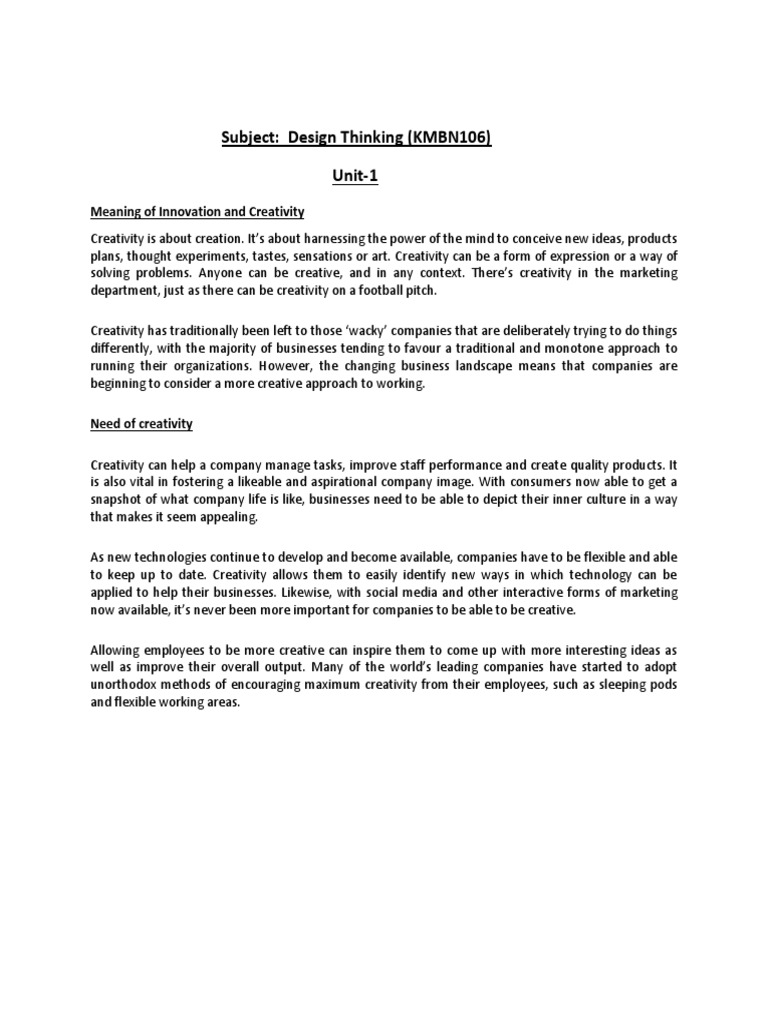 Subject: Design Thinking (KMBN106)

Unit-1

Meaning of Innovation and Creativity

Creativity is about creation. It's about harnessing the power of the mind to conceive new ideas, products plans, thought experiments, tastes, sensations or art. Creativity can be a form of expression or a way of solving problems. Anyone can be creative, and in any context. There's creativity in the marketing department, just as there can be creativity on a football pitch.

Creativity has traditionally been left to those 'wacky' companies that are deliberately trying to do things differently, with the majority of businesses tending to favour a traditional and monotone approach to running their organizations. However, the changing business landscape means that companies are beginning to consider a more creative approach to working.

Need of creativity

Creativity can help a company manage tasks, improve staff performance and create quality products. It is also vital in fostering a likeable and aspirational company image. With consumers now able to get a snapshot of what company life is like, businesses need to be able to depict their inner culture in a way that makes it seem appealing.

As new technologies continue to develop and become available, companies have to be flexible and able to keep up to date. Creativity allows them to easily identify new ways in which technology can be applied to help their businesses. Likewise, with social media and other interactive forms of marketing now available, it's never been more important for companies to be able to be creative.

Allowing employees to be more creative can inspire them to come up with more interesting ideas as well as improve their overall output. Many of the world's leading companies have started to adopt unorthodox methods of encouraging maximum creativity from their employees, such as sleeping pods and flexible working areas.